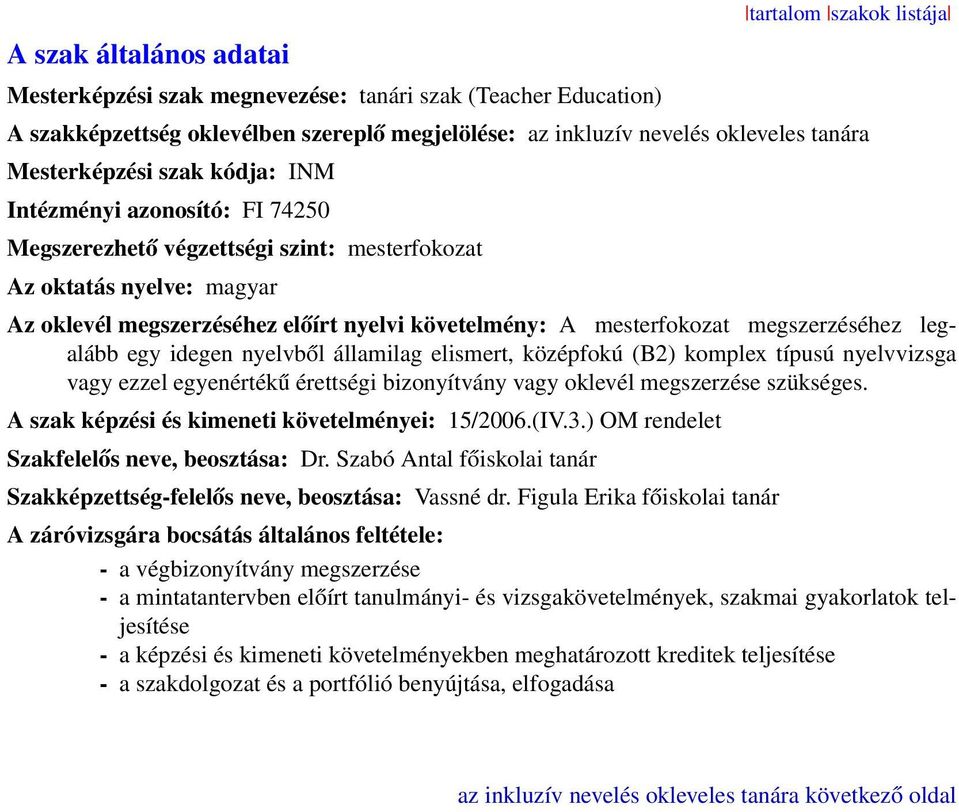 |tartalom |szakok listája|

A szak általános adatai

Mesterképzési szak megnevezése: tanári szak (Teacher Education)

A szakképzettség oklevélben szereplő megjelölése: az inkluzív nevelés okleveles tanára

Mesterképzési szak kódja: INM

Intézményi azonosító: FI 74250

Megszerezhető végzettségi szint: mesterfokozat

Az oktatás nyelve: magyar

Az oklevél megszerzéséhez előírt nyelvi követelmény: A mesterfokozat megszerzéséhez legalább egy idegen nyelvből államilag elismert, középfokú (B2) komplex típusú nyelvvizsga vagy ezzel egyenértékű érettségi bizonyítvány vagy oklevél megszerzése szükséges.

A szak képzési és kimeneti követelményei: 15/2006.(IV.3.) OM rendelet

Szakfelelős neve, beosztása: Dr. Szabó Antal főiskolai tanár

Szakképzettség-felelős neve, beosztása: Vassné dr. Figula Erika főiskolai tanár

A záróvizsgára bocsátás általános feltétele:

- a végbizonyítvány megszerzése
- a mintatantervben előírt tanulmányi- és vizsgakövetelmények, szakmai gyakorlatok teljesítése
- a képzési és kimeneti követelményekben meghatározott kreditek teljesítése
- a szakdolgozat és a portfólió benyújtása, elfogadása

az inkluzív nevelés okleveles tanára következő oldal